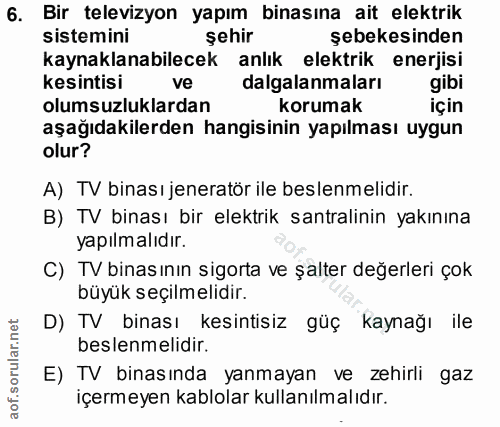 6. Bir televizyon yapım binasına ait elektrik sistemini şehir şebekesinden kaynaklanabilecek anlık elektrik enerjisi kesintisi ve dalgalanmaları gibi olumsuzluklardan korumak için aşağıdakilerden hangisinin yapılması uygun olur?

A) TV binası jeneratör ile beslenmelidir.
B) TV binası bir elektrik santralinin yakınına yapılmalıdır.
C) TV binasının sigorta ve şalter değerleri çok büyük seçilmelidir.
D) TV binası kesintisiz güç kaynağı ile beslenmelidir.
E) TV binasında yanmayan ve zehirli gaz içermeyen kablolar kullanılmalıdır.

aof.sorular.net

aof.sorular.net